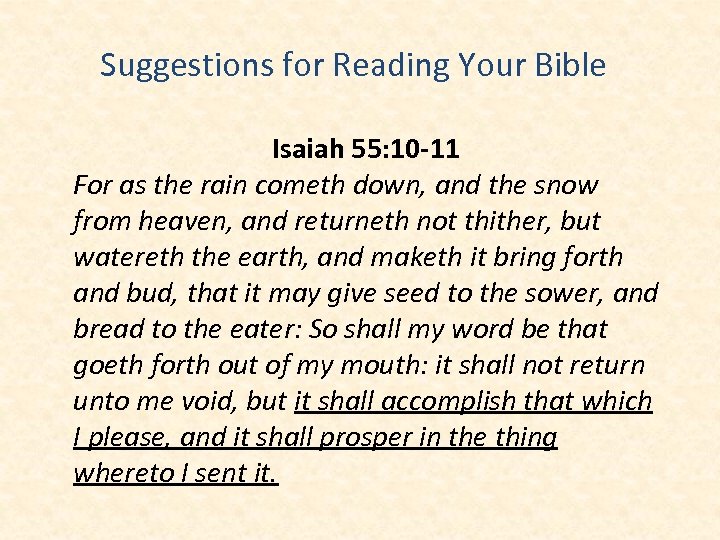 Suggestions for Reading Your Bible

Isaiah 55:10-11

For as the rain cometh down, and the snow from heaven, and returneth not thither, but watereth the earth, and maketh it bring forth and bud, that it may give seed to the sower, and bread to the eater: So shall my word be that goeth forth out of my mouth: it shall not return unto me void, but it shall accomplish that which I please, and it shall prosper in the thing whereto I sent it.